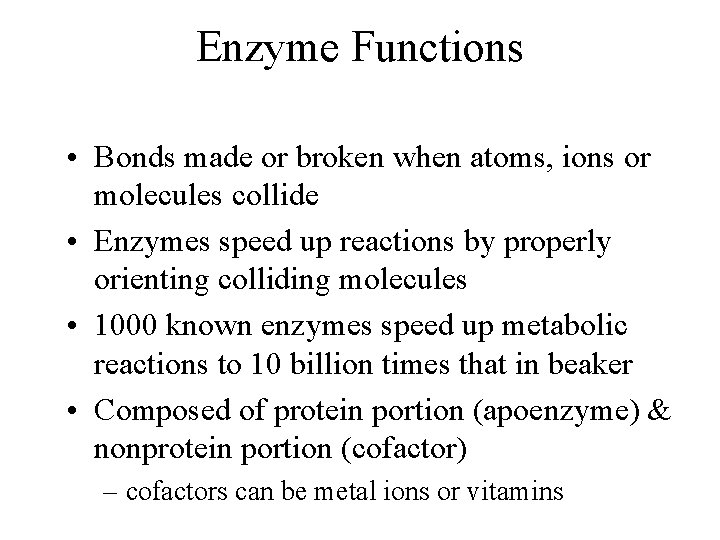 Enzyme Functions

• Bonds made or broken when atoms, ions or molecules collide
• Enzymes speed up reactions by properly orienting colliding molecules
• 1000 known enzymes speed up metabolic reactions to 10 billion times that in beaker
• Composed of protein portion (apoenzyme) & nonprotein portion (cofactor)
– cofactors can be metal ions or vitamins